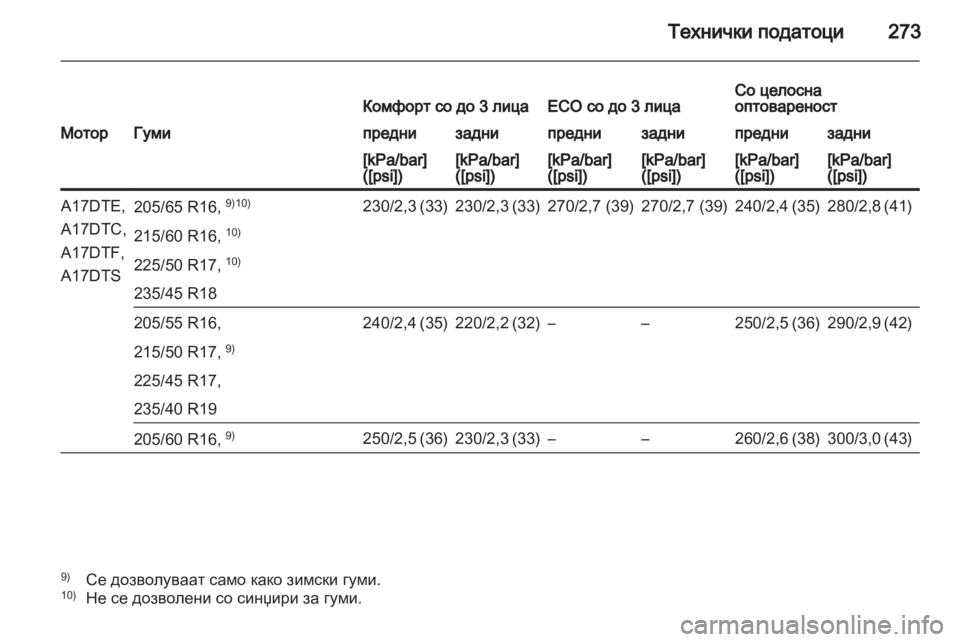 Технички податоци 273

| Мотор | Гуми | Комфорт со до 3 лица предни [kPa/bar] ([psi]) | Комфорт со до 3 лица задни [kPa/bar] ([psi]) | ECO со до 3 лица предни [kPa/bar] ([psi]) | ECO со до 3 лица задни [kPa/bar] ([psi]) | Со целосна оптовареност предни [kPa/bar] ([psi]) | Со целосна оптовареност задни [kPa/bar] ([psi]) |
|---|---|---|---|---|---|---|---|
| A17DTE, A17DTC, A17DTF, A17DTS | 205/65 R16, $^{9)10)}$ 215/60 R16, $^{10)}$ 225/50 R17, $^{10)}$ 235/45 R18 | 230/2,3 (33) | 230/2,3 (33) | 270/2,7 (39) | 270/2,7 (39) | 240/2,4 (35) | 280/2,8 (41) |
| | 205/55 R16, 215/50 R17, $^{9)}$ 225/45 R17, 235/40 R19 | 240/2,4 (35) | 220/2,2 (32) | – | – | 250/2,5 (36) | 290/2,9 (42) |
| | 205/60 R16, $^{9)}$ | 250/2,5 (36) | 230/2,3 (33) | – | – | 260/2,6 (38) | 300/3,0 (43) |

$^{9)}$ Се дозволуваат само како зимски гуми.
$^{10)}$ Не се дозволени со синџири за гуми.

carmanualsonline.info